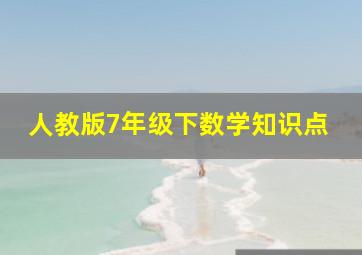 人教版7年级下数学知识点